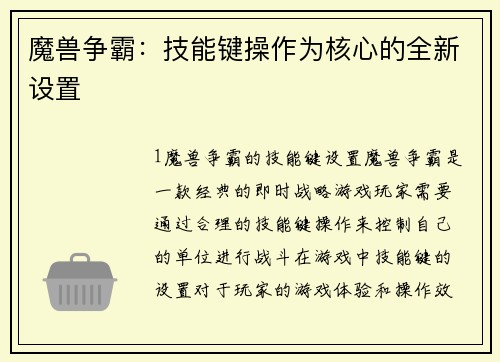 魔兽争霸：技能键操作为核心的全新设置

1魔兽争霸的技能键设置魔兽争霸是一款经典的即时战略游戏玩家需要通过合理的技能键操作来控制自己的单位进行战斗在游戏中技能键的设置对于玩家的游戏体验和操作效